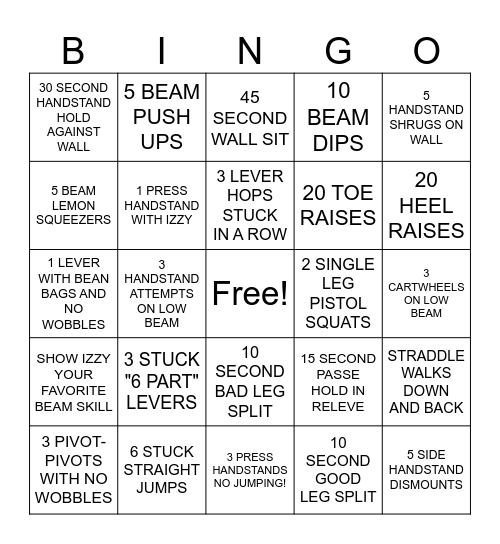 | B | I | N | G | O |
|---|---|---|---|---|
| 30 SECOND HANDSTAND HOLD AGAINST WALL | 5 BEAM PUSH UPS | 45 SECOND WALL SIT | 10 BEAM DIPS | 5 HANDSTAND SHRUGS ON WALL |
| 5 BEAM LEMON SQUEEZERS | 1 PRESS HANDSTAND WITH IZZY | 3 LEVER HOPS STUCK IN A ROW | 20 TOE RAISES | 20 HEEL RAISES |
| 1 LEVER WITH BEAN BAGS AND NO WOBBLES | 3 HANDSTAND ATTEMPTS ON LOW BEAM | Free! | 2 SINGLE LEG PISTOL SQUATS | 3 CARTWHEELS ON LOW BEAM |
| SHOW IZZY YOUR FAVORITE BEAM SKILL | 3 STUCK "6 PART" LEVERS | 10 SECOND BAD LEG SPLIT | 15 SECOND PASSE HOLD IN RELEVE | STRADDLE WALKS DOWN AND BACK |
| 3 PIVOT-PIVOTS WITH NO WOBBLES | 6 STUCK STRAIGHT JUMPS | 3 PRESS HANDSTANDS NO JUMPING! | 10 SECOND GOOD LEG SPLIT | 5 SIDE HANDSTAND DISMOUNTS |